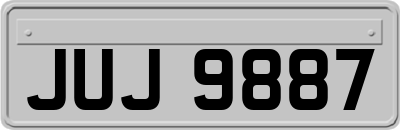 JUJ 9887